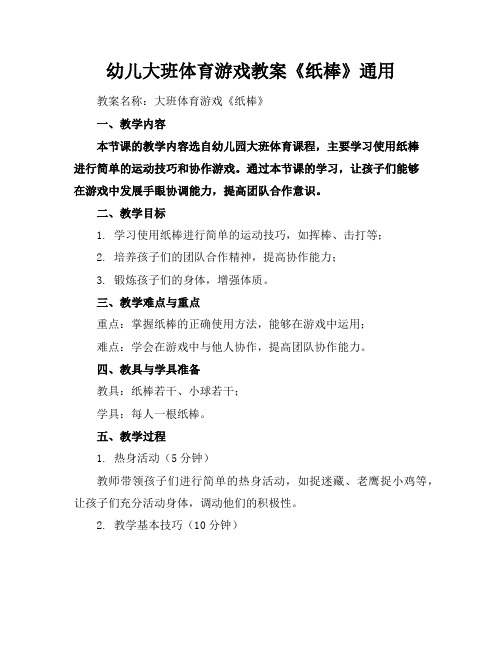 幼儿大班体育游戏教案《纸棒》通用

教案名称：大班体育游戏《纸棒》

一、教学内容

本节课的教学内容选自幼儿园大班体育课程，主要学习使用纸棒进行简单的运动技巧和协作游戏。通过本节课的学习，让孩子们能够在游戏中发展手眼协调能力，提高团队合作意识。

二、教学目标

1. 学习使用纸棒进行简单的运动技巧，如挥棒、击打等；

2. 培养孩子们的团队合作精神，提高协作能力；

3. 锻炼孩子们的身体，增强体质。

三、教学难点与重点

重点：掌握纸棒的正确使用方法，能够在游戏中运用；

难点：学会在游戏中与他人协作，提高团队协作能力。

四、教具与学具准备

教具：纸棒若干、小球若干；

学具：每人一根纸棒。

五、教学过程

1. 热身活动（5 分钟）

教师带领孩子们进行简单的热身活动，如捉迷藏、老鹰捉小鸡等，让孩子们充分活动身体，调动他们的积极性。

2. 教学基本技巧（10 分钟）